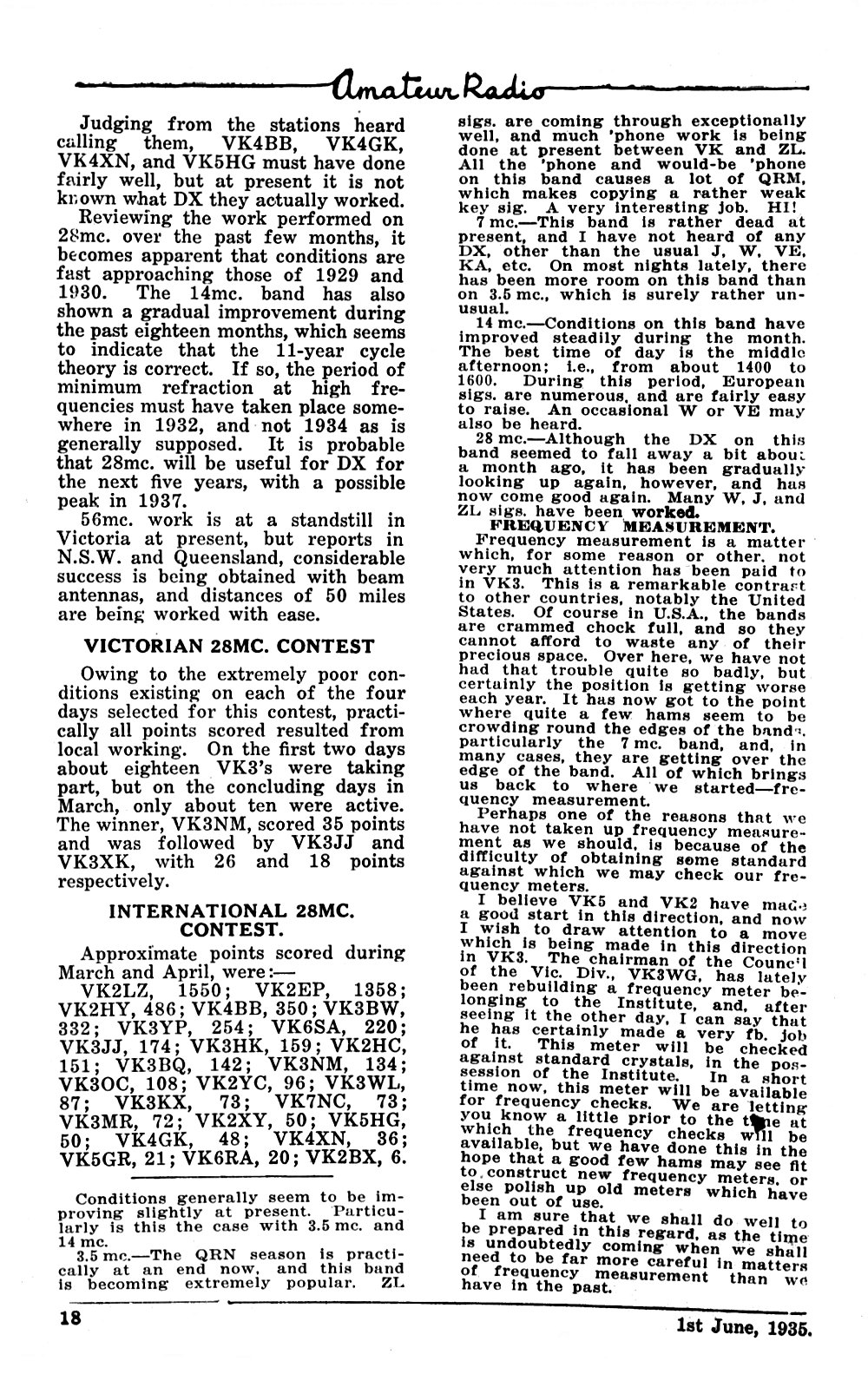 Amateur Radio

Judging from the stations heard calling them, VK4BB, VK4GK, VK4XN, and VK5HG must have done fairly well, but at present it is not known what DX they actually worked.

Reviewing the work performed on 28mc. over the past few months, it becomes apparent that conditions are fast approaching those of 1929 and 1930. The 14mc. band has also shown a gradual improvement during the past eighteen months, which seems to indicate that the 11-year cycle theory is correct. If so, the period of minimum refraction at high frequencies must have taken place somewhere in 1932, and not 1934 as is generally supposed. It is probable that 28mc. will be useful for DX for the next five years, with a possible peak in 1937.

56mc. work is at a standstill in Victoria at present, but reports in N.S.W. and Queensland, considerable success is being obtained with beam antennas, and distances of 50 miles are being worked with ease.

VICTORIAN 28MC. CONTEST

Owing to the extremely poor conditions existing on each of the four days selected for this contest, practically all points scored resulted from local working. On the first two days about eighteen VK3's were taking part, but on the concluding days in March, only about ten were active. The winner, VK3NM, scored 35 points and was followed by VK3JJ and VK3XK, with 26 and 18 points respectively.

INTERNATIONAL 28MC. CONTEST.

Approximate points scored during March and April, were:—

VK2LZ, 1550; VK2EP, 1358; VK2HY, 486; VK4BB, 350; VK3BW, 332; VK3YP, 254; VK6SA, 220; VK3JJ, 174; VK3HK, 159; VK2HC, 151; VK3BQ, 142; VK3NM, 134; VK3OC, 108; VK2YC, 96; VK3WL, 87; VK3KX, 73; VK7NC, 73; VK3MR, 72; VK2XY, 50; VK5HG, 50; VK4GK, 48; VK4XN, 36; VK5GR, 21; VK6RA, 20; VK2BX, 6.

Conditions generally seem to be improving slightly at present. Particularly is this the case with 3.5 mc. and 14 mc.

3.5 mc.—The QRN season is practically at an end now, and this band is becoming extremely popular. ZL sigs. are coming through exceptionally well, and much 'phone work is being done at present between VK and ZL. All the 'phone and would-be 'phone on this band causes a lot of QRM, which makes copying a rather weak key sig. A very interesting job. HI!

7 mc.—This band is rather dead at present, and I have not heard of any DX, other than the usual J, W, VE, KA, etc. On most nights lately, there has been more room on this band than on 3.5 mc., which is surely rather unusual.

14 mc.—Conditions on this band have improved steadily during the month. The best time of day is the middle afternoon; i.e., from about 1400 to 1600. During this period, European sigs. are numerous, and are fairly easy to raise. An occasional W or VE may also be heard.

28 mc.—Although the DX on this band seemed to fall away a bit about a month ago, it has been gradually looking up again, however, and has now come good again. Many W, J, and ZL sigs. have been worked.

FREQUENCY MEASUREMENT.

Frequency measurement is a matter which, for some reason or other, not very much attention has been paid to in VK3. This is a remarkable contrast to other countries, notably the United States. Of course in U.S.A., the bands are crammed chock full, and so they cannot afford to waste any of their precious space. Over here, we have not had that trouble quite so badly, but certainly the position is getting worse each year. It has now got to the point where quite a few hams seem to be crowding round the edges of the bands, particularly the 7 mc. band, and, in many cases, they are getting over the edge of the band. All of which brings us back to where we started—frequency measurement.

Perhaps one of the reasons that we have not taken up frequency measurement as we should, is because of the difficulty of obtaining some standard against which we may check our frequency meters.

I believe VK5 and VK2 have made a good start in this direction, and now I wish to draw attention to a move which is being made in this direction in VK3. The chairman of the Council of the Vic. Div., VK3WG, has lately been rebuilding a frequency meter belonging to the Institute, and, after seeing it the other day, I can say that he has certainly made a very fb. job of it. This meter will be checked against standard crystals, in the possession of the Institute. In a short time now, this meter will be available for frequency checks. We are letting you know a little prior to the time at which the frequency checks will be available, but we have done this in the hope that a good few hams may see fit to construct new frequency meters, or else polish up old meters which have been out of use.

I am sure that we shall do well to be prepared in this regard, as the time is undoubtedly coming when we shall need to be far more careful in matters of frequency measurement than we have in the past.

18

1st June, 1935.